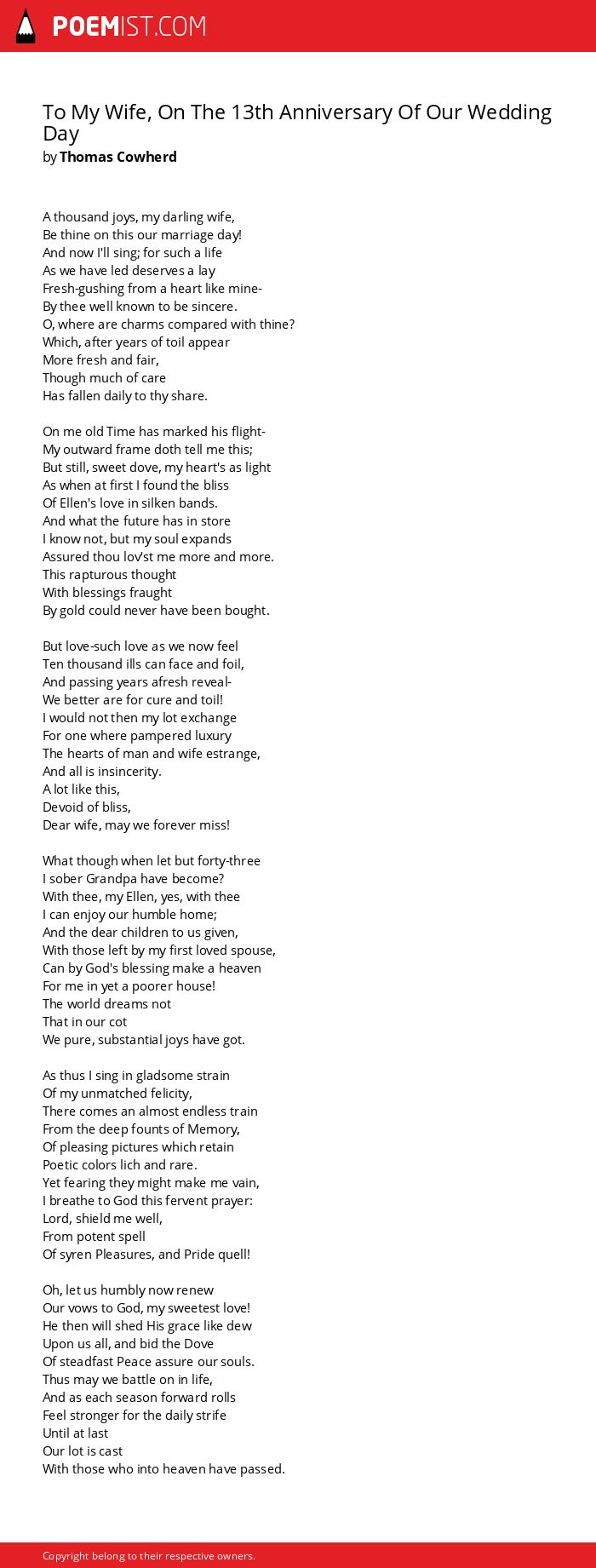 POEMIST.COM

To My Wife, On The 13th Anniversary Of Our Wedding Day
by Thomas Cowherd

A thousand joys, my darling wife,
Be thine on this our marriage day!
And now I'll sing; for such a life
As we have led deserves a lay
Fresh-gushing from a heart like mine-
By thee well known to be sincere.
O, where are charms compared with thine?
Which, after years of toil appear
More fresh and fair,
Though much of care
Has fallen daily to thy share.

On me old Time has marked his flight-
My outward frame doth tell me this;
But still, sweet dove, my heart's as light
As when at first I found the bliss
Of Ellen's love in silken bands.
And what the future has in store
I know not, but my soul expands
Assured thou lov'st me more and more.
This rapturous thought
With blessings fraught
By gold could never have been bought.

But love-such love as we now feel
Ten thousand ills can face and foil,
And passing years afresh reveal-
We better are for cure and toil!
I would not then my lot exchange
For one where pampered luxury
The hearts of man and wife estrange,
And all is insincerity.
A lot like this,
Devoid of bliss,
Dear wife, may we forever miss!

What though when let but forty-three
I sober Grandpa have become?
With thee, my Ellen, yes, with thee
I can enjoy our humble home;
And the dear children to us given,
With those left by my first loved spouse,
Can by God's blessing make a heaven
For me in yet a poorer house!
The world dreams not
That in our cot
We pure, substantial joys have got.

As thus I sing in gladsome strain
Of my unmatched felicity,
There comes an almost endless train
From the deep founts of Memory,
Of pleasing pictures which retain
Poetic colors lich and rare.
Yet fearing they might make me vain,
I breathe to God this fervent prayer:
Lord, shield me well,
From potent spell
Of syren Pleasures, and Pride quell!

Oh, let us humbly now renew
Our vows to God, my sweetest love!
He then will shed His grace like dew
Upon us all, and bid the Dove
Of steadfast Peace assure our souls.
Thus may we battle on in life,
And as each season forward rolls
Feel stronger for the daily strife
Until at last
Our lot is cast
With those who into heaven have passed.

Copyright belong to their respective owners.